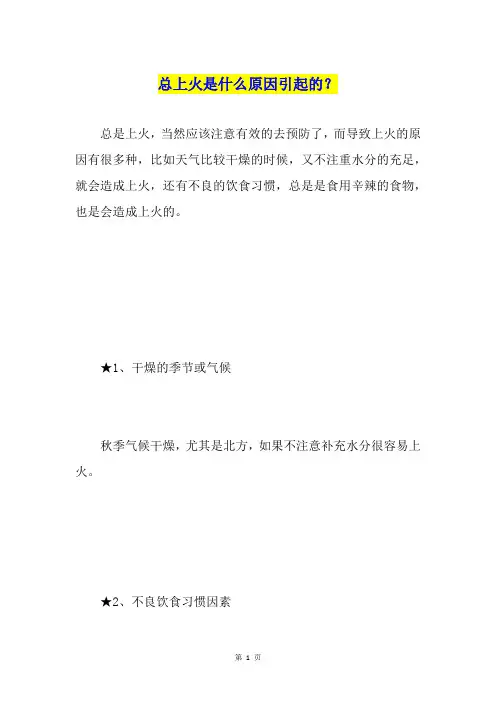 总上火是什么原因引起的？

总是上火，当然应该注意有效的去预防了，而导致上火的原因有很多种，比如天气比较干燥的时候，又不注重水分的充足，就会造成上火，还有不良的饮食习惯，总是是食用辛辣的食物，也是会造成上火的。

★1、干燥的季节或气候

秋季气候干燥，尤其是北方，如果不注意补充水分很容易上火。

★2、不良饮食习惯因素

第 1 页